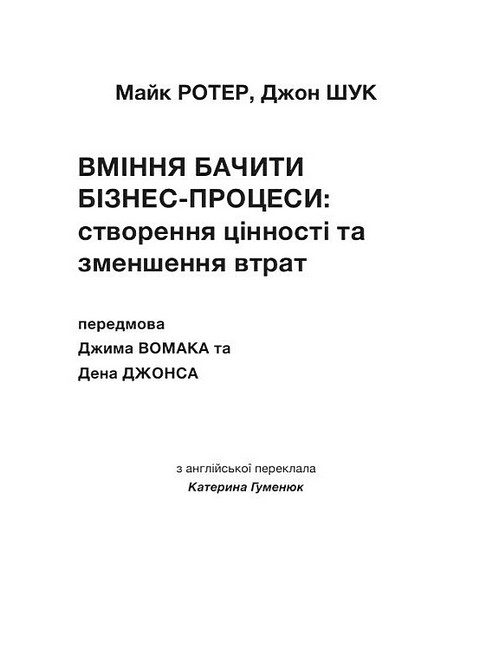 Майк РОТЕР, Джон ШУК

ВМІННЯ БАЧИТИ БІЗНЕС-ПРОЦЕСИ: створення цінності та зменшення втрат

передмова
Джима ВОМАКА та
Дена ДЖОНСА

з англійської переклала
Катерина Гуменюк